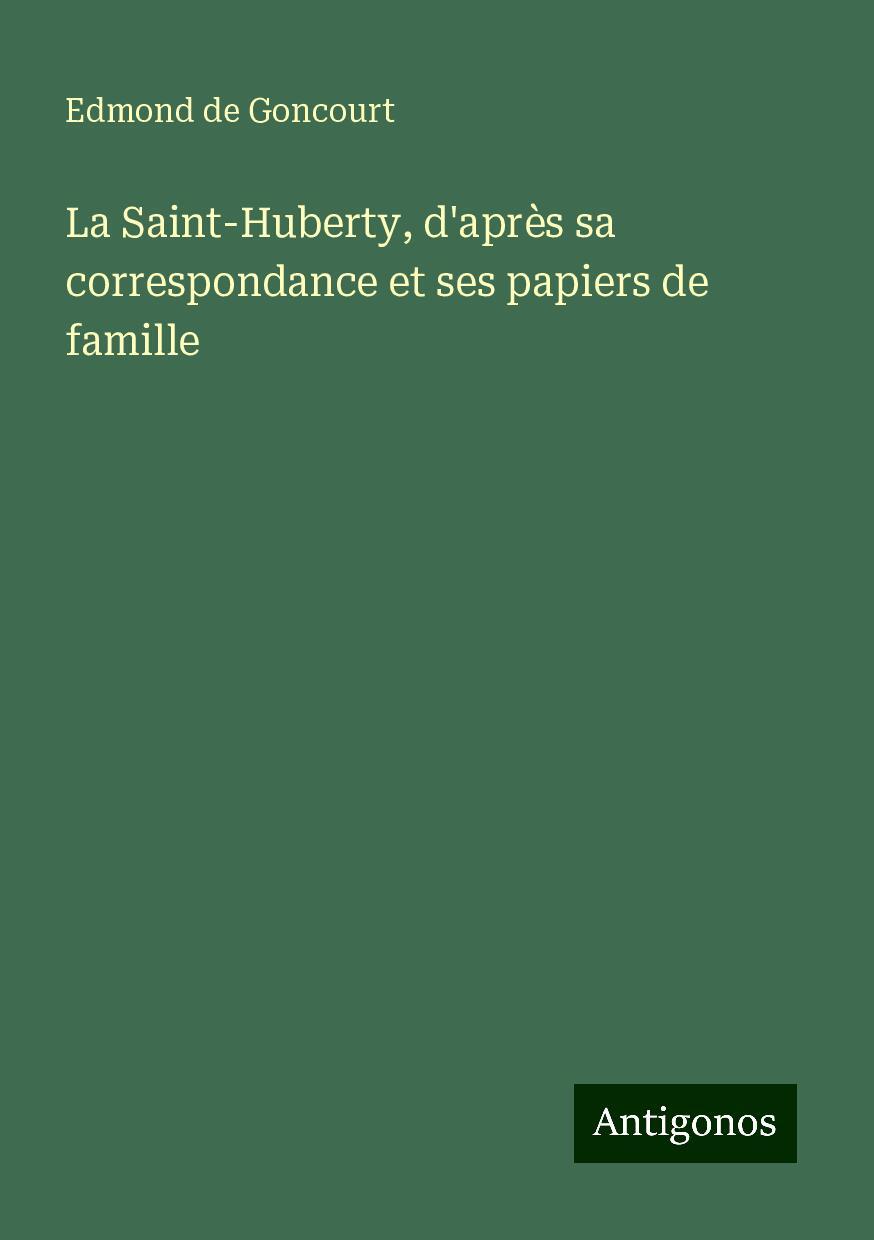 Edmond de Goncourt

La Saint-Huberty, d'après sa correspondance et ses papiers de famille

Antigonos